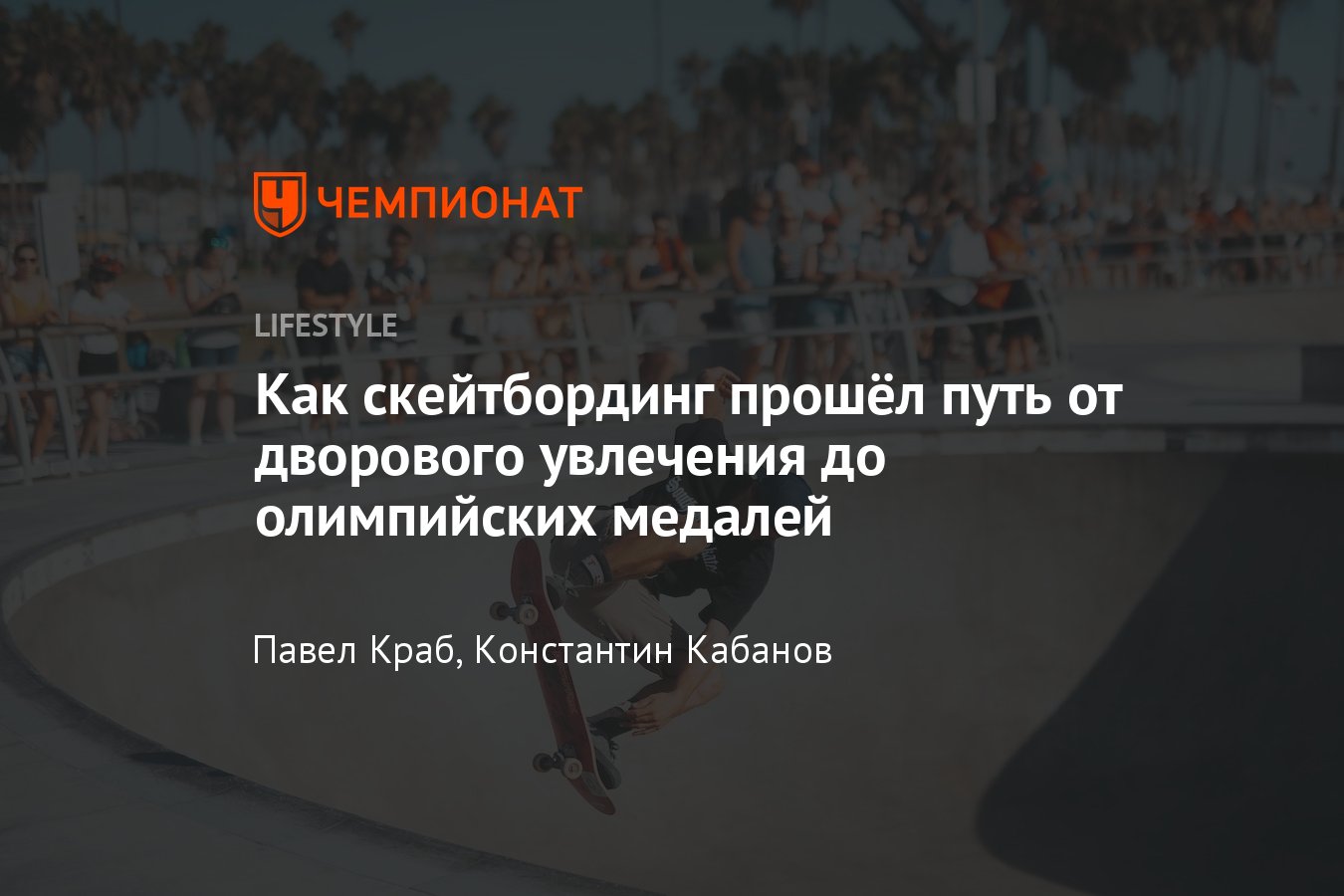 ЧЕМПИОНАТ

LIFESTYLE

Как скейтбординг прошёл путь от дворового увлечения до олимпийских медалей

Павел Краб, Константин Кабанов